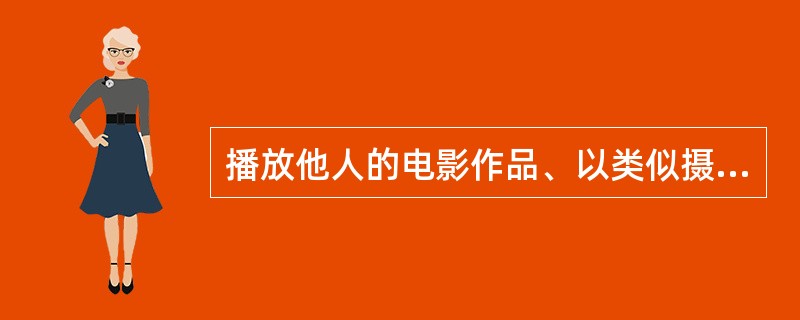 播放他人的电影作品、以类似摄...